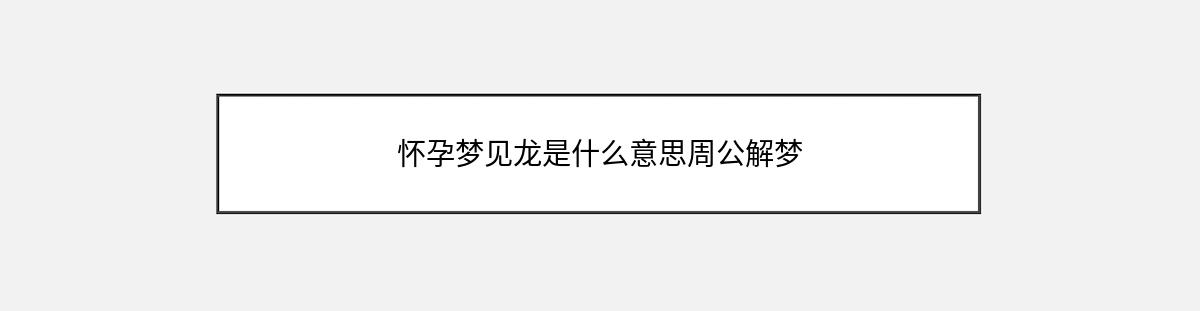 怀孕梦见龙是什么意思周公解梦